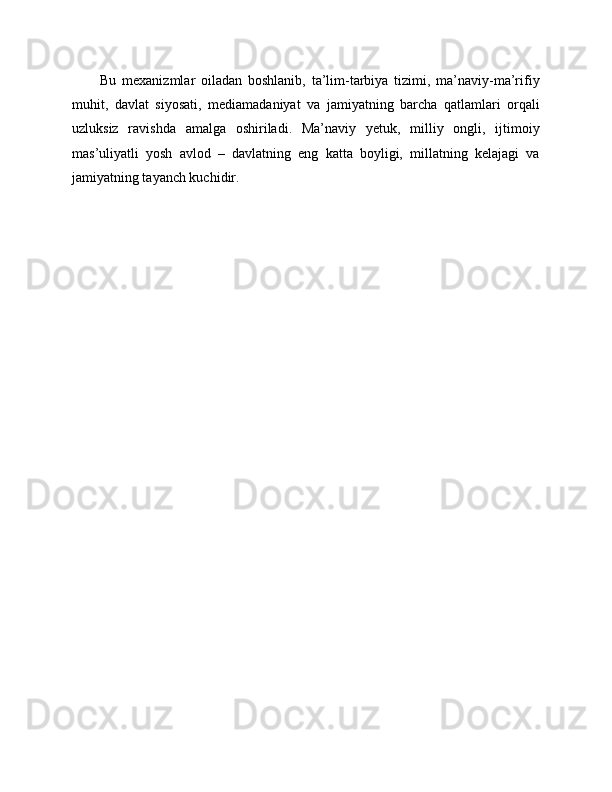 Docx.uz Docx.uz Docx.uz

Bu mexanizmlar oiladan boshlanib, ta’lim-tarbiya tizimi, ma’naviy-ma’rifiy muhit, davlat siyosati, mediamadaniyat va jamiyatning barcha qatlamlari orqali uzluksiz ravishda amalga oshiriladi. Ma’naviy yetuk, milliy ongli, ijtimoiy mas’uliyatli yosh avlod – davlatning eng katta boyligi, millatning kelajagi va jamiyatning tayanch kuchidir.

Docx.uz Docx.uz Docx.uz

Docx.uz Docx.uz Docx.uz

Docx.uz Docx.uz Docx.uz